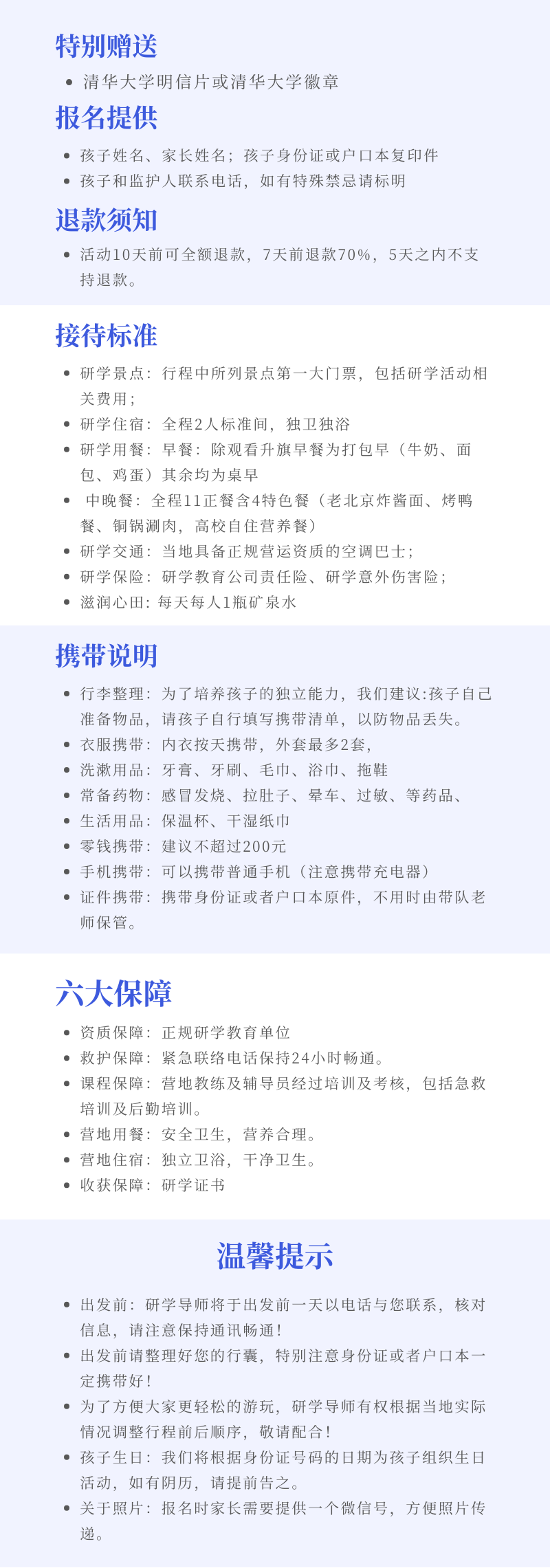 特别赠送

- 清华大学明信片或清华大学徽章

报名提供

- 孩子姓名、家长姓名；孩子身份证或户口本复印件
- 孩子和监护人联系电话，如有特殊禁忌请标明

退款须知

- 活动10天前可全额退款，7天前退款70%，5天之内不支持退款。

接待标准

- 研学景点：行程中所列景点第一大门票，包括研学活动相关费用；
- 研学住宿：全程2人标准间，独卫独浴
- 研学用餐：早餐：除观看升旗早餐为打包早（牛奶、面包、鸡蛋）其余均为桌早
- 中晚餐：全程11正餐含4特色餐（老北京炸酱面、烤鸭餐、铜锅涮肉，高校自住营养餐）
- 研学交通：当地具备正规营运资质的空调巴士；
- 研学保险：研学教育公司责任险、研学意外伤害险；
- 滋润心田：每天每人1瓶矿泉水

携带说明

- 行李整理：为了培养孩子的独立能力，我们建议:孩子自己准备物品，请孩子自行填写携带清单，以防物品丢失。
- 衣服携带：内衣按天携带，外套最多2套，
- 洗漱用品：牙膏、牙刷、毛巾、浴巾、拖鞋
- 常备药物：感冒发烧、拉肚子、晕车、过敏、等药品、
- 生活用品：保温杯、干湿纸巾
- 零钱携带：建议不超过200元
- 手机携带：可以携带普通手机（注意携带充电器）
- 证件携带：携带身份证或者户口本原件，不用时由带队老师保管。

六大保障

- 资质保障：正规研学教育单位
- 救护保障：紧急联络电话保持24小时畅通。
- 课程保障：营地教练及辅导员经过培训及考核，包括急救培训及后勤培训。
- 营地用餐：安全卫生，营养合理。
- 营地住宿：独立卫浴，干净卫生。
- 收获保障：研学证书

温馨提示

- 出发前：研学导师将于出发前一天以电话与您联系，核对信息，请注意保持通讯畅通！
- 出发前请整理好您的行囊，特别注意身份证或者户口本一定携带好！
- 为了方便大家更轻松的游玩，研学导师有权根据当地实际情况调整行程前后顺序，敬请配合！
- 孩子生日：我们将根据身份证号码的日期为孩子组织生日活动，如有阴历，请提前告之。
- 关于照片：报名时家长需要提供一个微信号，方便照片传递。